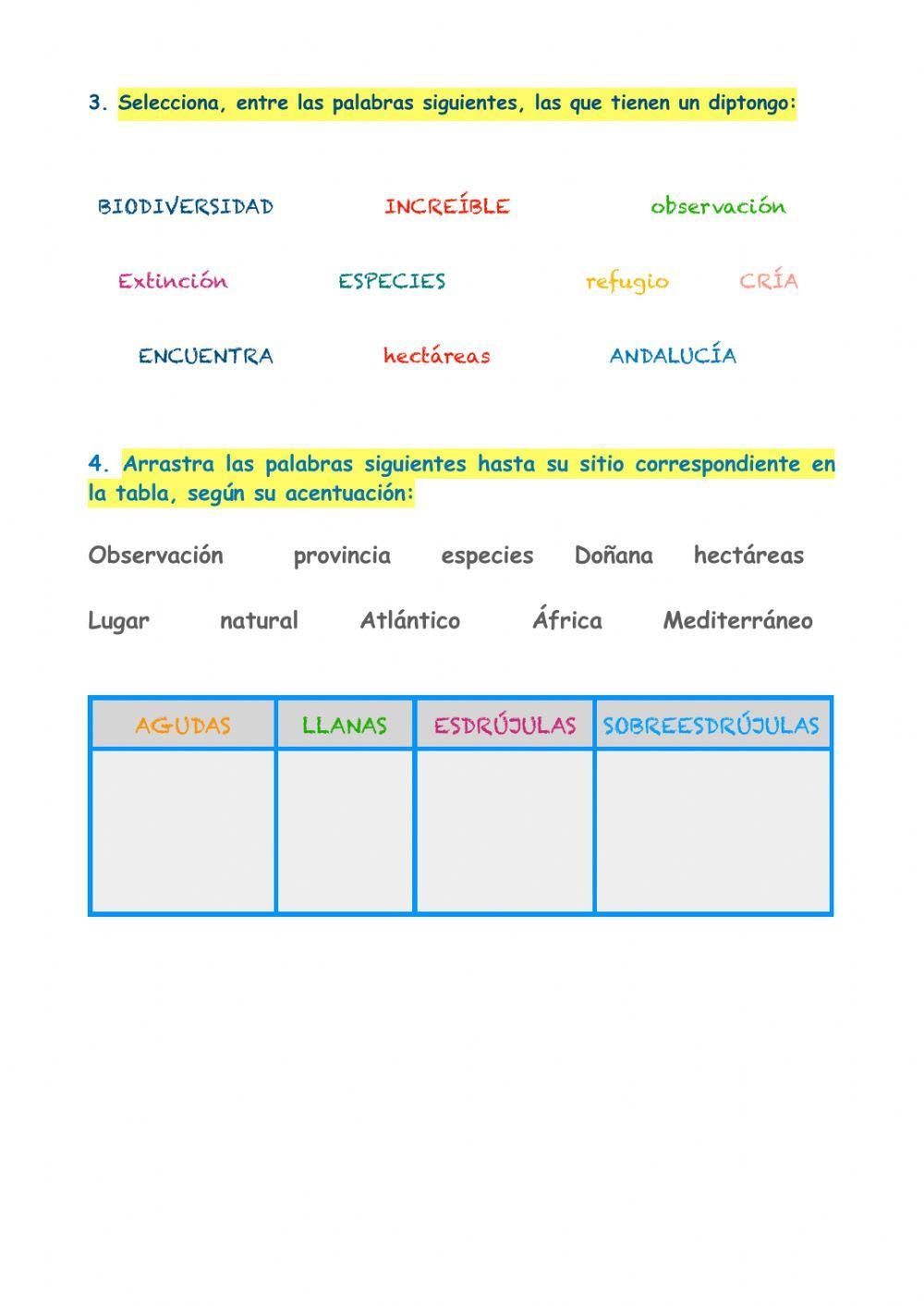 3. Selecciona, entre las palabras siguientes, las que tienen un diptongo:

BIODIVERSIDAD INCREÍBLE observación

Extinción ESPECIES refugio CRÍA

ENCUENTRA hectáreas ANDALUCÍA

4. Arrastra las palabras siguientes hasta su sitio correspondiente en la tabla, según su acentuación:

Observación provincia especies Doñana hectáreas

Lugar natural Atlántico África Mediterráneo

| AGUDAS | LLANAS | ESDRÚJULAS | SOBREESDRÚJULAS |
|---|---|---|---|
| | | | |